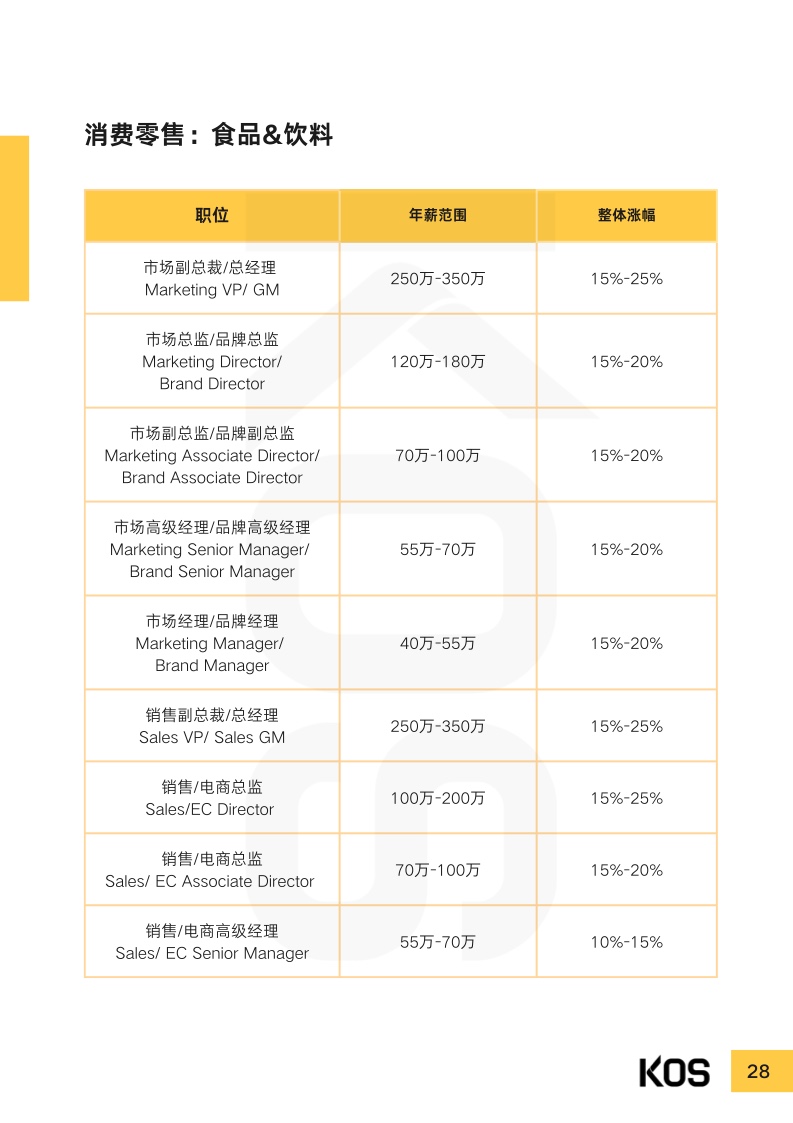 消费零售：食品&饮料

| 职位 | 年薪范围 | 整体涨幅 |
|---|---|---|
| 市场副总裁/总经理 Marketing VP/ GM | 250万-350万 | 15%-25% |
| 市场总监/品牌总监 Marketing Director/ Brand Director | 120万-180万 | 15%-20% |
| 市场副总监/品牌副总监 Marketing Associate Director/ Brand Associate Director | 70万-100万 | 15%-20% |
| 市场高级经理/品牌高级经理 Marketing Senior Manager/ Brand Senior Manager | 55万-70万 | 15%-20% |
| 市场经理/品牌经理 Marketing Manager/ Brand Manager | 40万-55万 | 15%-20% |
| 销售副总裁/总经理 Sales VP/ Sales GM | 250万-350万 | 15%-25% |
| 销售/电商总监 Sales/EC Director | 100万-200万 | 15%-25% |
| 销售/电商总监 Sales/ EC Associate Director | 70万-100万 | 15%-20% |
| 销售/电商高级经理 Sales/ EC Senior Manager | 55万-70万 | 10%-15% |

KOS

28